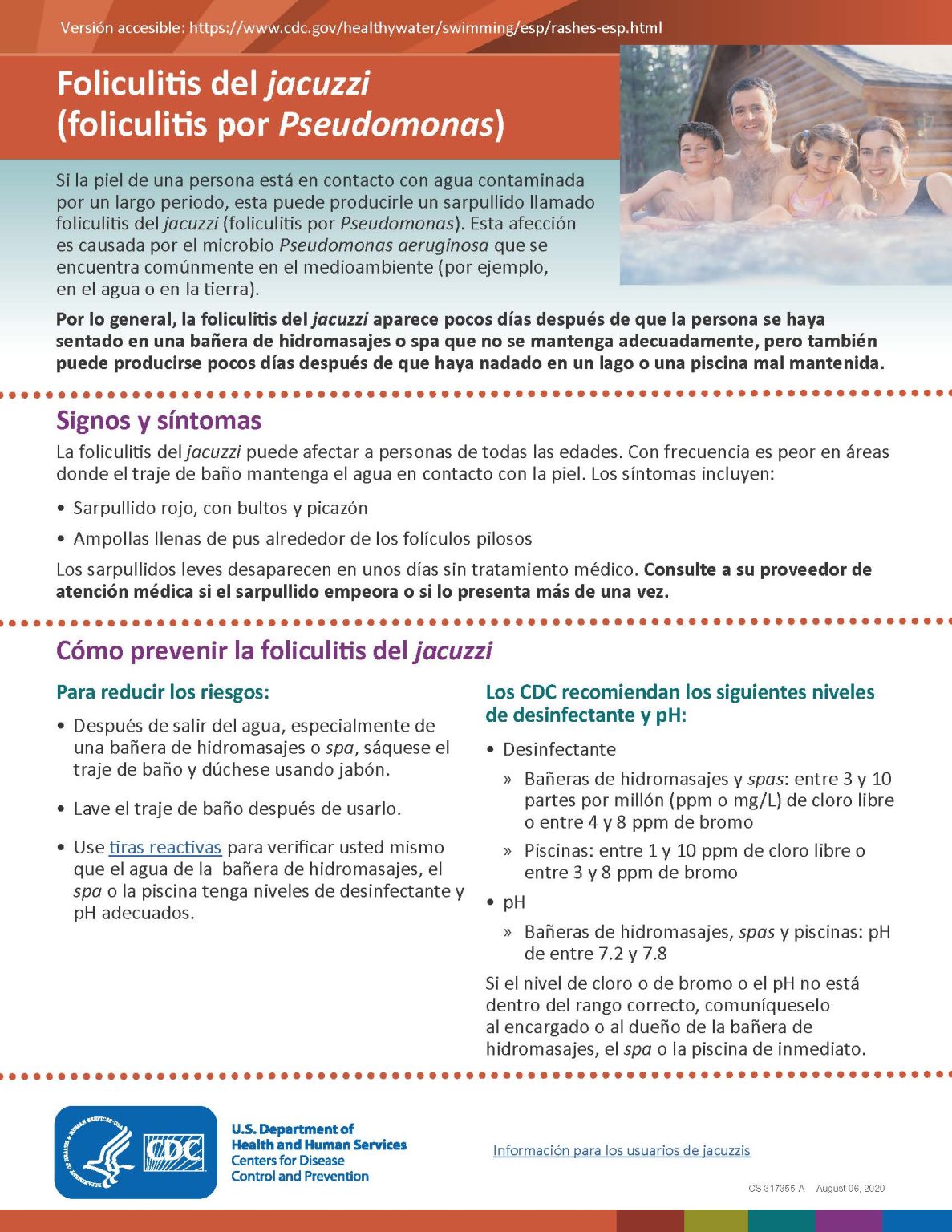 Versión accesible: https://www.cdc.gov/healthywater/swimming/esp/rashes-esp.html

Foliculitis del jacuzzi (foliculitis por Pseudomonas)

Si la piel de una persona está en contacto con agua contaminada por un largo periodo, esta puede producirle un sarpullido llamado foliculitis del jacuzzi (foliculitis por Pseudomonas). Esta afección es causada por el microbio Pseudomonas aeruginosa que se encuentra comúnmente en el medioambiente (por ejemplo, en el agua o en la tierra).

Por lo general, la foliculitis del jacuzzi aparece pocos días después de que la persona se haya sentado en una bañera de hidromasajes o spa que no se mantenga adecuadamente, pero también puede producirse pocos días después de que haya nadado en un lago o una piscina mal mantenida.

Signos y síntomas

La foliculitis del jacuzzi puede afectar a personas de todas las edades. Con frecuencia es peor en áreas donde el traje de baño mantenga el agua en contacto con la piel. Los síntomas incluyen:

• Sarpullido rojo, con bultos y picazón
• Ampollas llenas de pus alrededor de los folículos pilosos

Los sarpullidos leves desaparecen en unos días sin tratamiento médico. Consulte a su proveedor de atención médica si el sarpullido empeora o si lo presenta más de una vez.

Cómo prevenir la foliculitis del jacuzzi

Para reducir los riesgos:

• Después de salir del agua, especialmente de una bañera de hidromasajes o spa, sáquese el traje de baño y dúchese usando jabón.
• Lave el traje de baño después de usarlo.
• Use tiras reactivas para verificar usted mismo que el agua de la bañera de hidromasajes, el spa o la piscina tenga niveles de desinfectante y pH adecuados.

Los CDC recomiendan los siguientes niveles de desinfectante y pH:

• Desinfectante
» Bañeras de hidromasajes y spas: entre 3 y 10 partes por millón (ppm o mg/L) de cloro libre o entre 4 y 8 ppm de bromo
» Piscinas: entre 1 y 10 ppm de cloro libre o entre 3 y 8 ppm de bromo
• pH
» Bañeras de hidromasajes, spas y piscinas: pH de entre 7.2 y 7.8

Si el nivel de cloro o de bromo o el pH no está dentro del rango correcto, comuníqueselo al encargado o al dueño de la bañera de hidromasajes, el spa o la piscina de inmediato.

CDC
U.S. Department of Health and Human Services
Centers for Disease Control and Prevention

Información para los usuarios de jacuzzis

CS 317355-A August 06, 2020